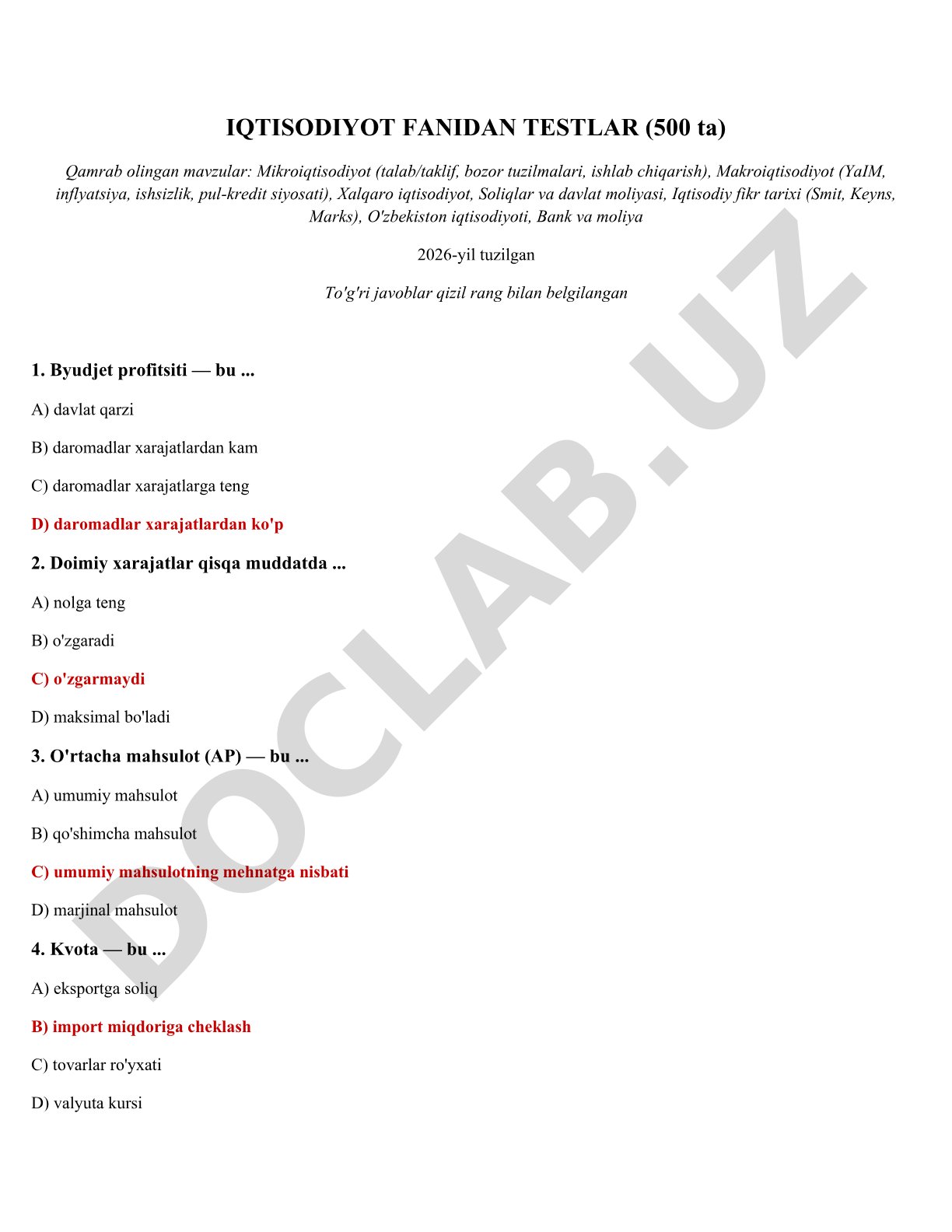 IQTISODIYOT FANIDAN TESTLAR (500 ta)

Qamrab olingan mavzular: Mikroiqtisodiyot (talab/taklif, bozor tuzilmalari, ishlab chiqarish), Makroiqtisodiyot (YaIM, inflyatsiya, ishsizlik, pul-kredit siyosati), Xalqaro iqtisodiyot, Soliqlar va davlat moliyasi, Iqtisodiy fikr tarixi (Smit, Keyns, Marks), O'zbekiston iqtisodiyoti, Bank va moliya

2026-yil tuzilgan

To'g'ri javoblar qizil rang bilan belgilangan

DOCLAB.UZ

1. Byudjet profitsiti — bu ...

A) davlat qarzi

B) daromadlar xarajatlardan kam

C) daromadlar xarajatlarga teng

D) daromadlar xarajatlardan ko'p

2. Doimiy xarajatlar qisqa muddatda ...

A) nolga teng

B) o'zgaradi

C) o'zgarmaydi

D) maksimal bo'ladi

3. O'rtacha mahsulot (AP) — bu ...

A) umumiy mahsulot

B) qo'shimcha mahsulot

C) umumiy mahsulotning mehnatga nisbati

D) marjinal mahsulot

4. Kvota — bu ...

A) eksportga soliq

B) import miqdoriga cheklash

C) tovarlar ro'yxati

D) valyuta kursi